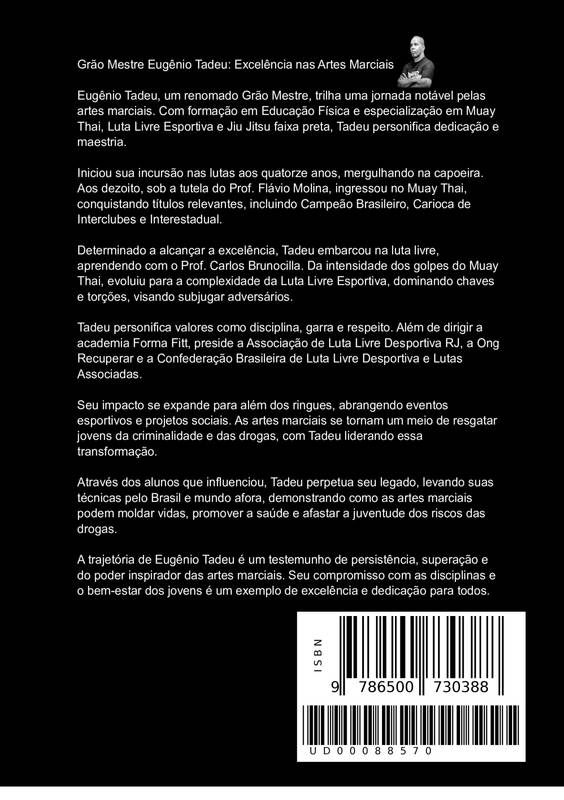 Grão Mestre Eugênio Tadeu: Excelência nas Artes Marciais

Eugênio Tadeu, um renomado Grão Mestre, trilha uma jornada notável pelas artes marciais. Com formação em Educação Física e especialização em Muay Thai, Luta Livre Esportiva e Jiu Jitsu faixa preta, Tadeu personifica dedicação e maestria.

Iniciou sua incursão nas lutas aos quatorze anos, mergulhando na capoeira. Aos dezoito, sob a tutela do Prof. Flávio Molina, ingressou no Muay Thai, conquistando títulos relevantes, incluindo Campeão Brasileiro, Carioca de Interclubes e Interestadual.

Determinado a alcançar a excelência, Tadeu embarcou na luta livre, aprendendo com o Prof. Carlos Brunocilla. Da intensidade dos golpes do Muay Thai, evoluiu para a complexidade da Luta Livre Esportiva, dominando chaves e torções, visando subjugar adversários.

Tadeu personifica valores como disciplina, garra e respeito. Além de dirigir a academia Forma Fitt, preside a Associação de Luta Livre Desportiva RJ, a Ong Recuperar e a Confederação Brasileira de Luta Livre Desportiva e Lutas Associadas.

Seu impacto se expande para além dos ringues, abrangendo eventos esportivos e projetos sociais. As artes marciais se tornam um meio de resgatar jovens da criminalidade e das drogas, com Tadeu liderando essa transformação.

Através dos alunos que influenciou, Tadeu perpetua seu legado, levando suas técnicas pelo Brasil e mundo afora, demonstrando como as artes marciais podem moldar vidas, promover a saúde e afastar a juventude dos riscos das drogas.

A trajetória de Eugênio Tadeu é um testemunho de persistência, superação e do poder inspirador das artes marciais. Seu compromisso com as disciplinas e o bem-estar dos jovens é um exemplo de excelência e dedicação para todos.

ISBN
9 786500 730388
UD00088570